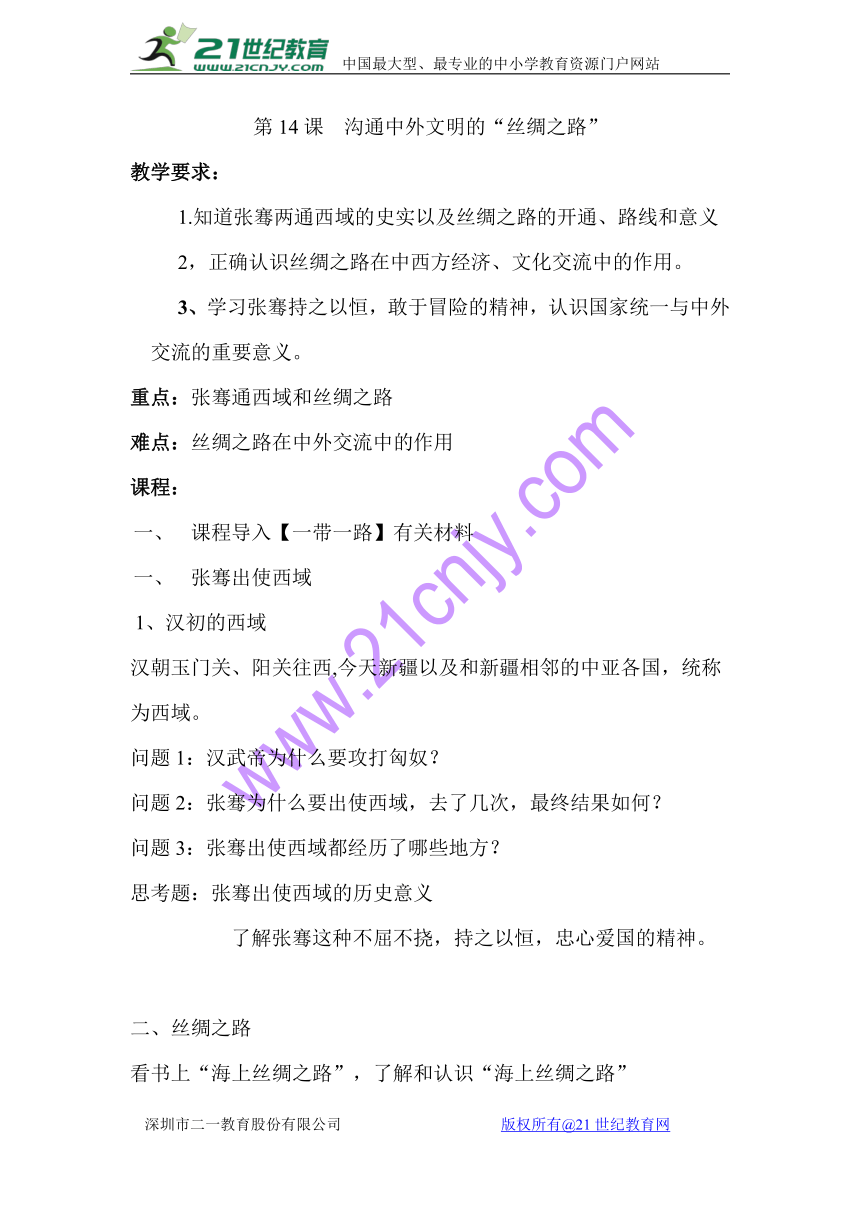 21世纪教育
www.21cnjy.com 中国最大型、最专业的中小学教育资源门户网站

第 14 课 沟通中外文明的“丝绸之路”

教学要求：

1.知道张骞两通西域的史实以及丝绸之路的开通、路线和意义

2，正确认识丝绸之路在中西方经济、文化交流中的作用。

3、学习张骞持之以恒，敢于冒险的精神，认识国家统一与中外交流的重要意义。

重点：张骞通西域和丝绸之路

难点：丝绸之路在中外交流中的作用

课程：

一、 课程导入【一带一路】有关材料

一、 张骞出使西域

1、汉初的西域

汉朝玉门关、阳关往西,今天新疆以及和新疆相邻的中亚各国，统称为西域。

问题 1：汉武帝为什么要攻打匈奴？

问题 2：张骞为什么要出使西域，去了几次，最终结果如何？

问题 3：张骞出使西域都经历了哪些地方？

思考题：张骞出使西域的历史意义

了解张骞这种不屈不挠，持之以恒，忠心爱国的精神。

二、丝绸之路

看书上“海上丝绸之路”，了解和认识“海上丝绸之路”

www.21cnjy.com

深圳市二一教育股份有限公司 版权所有@21 世纪教育网